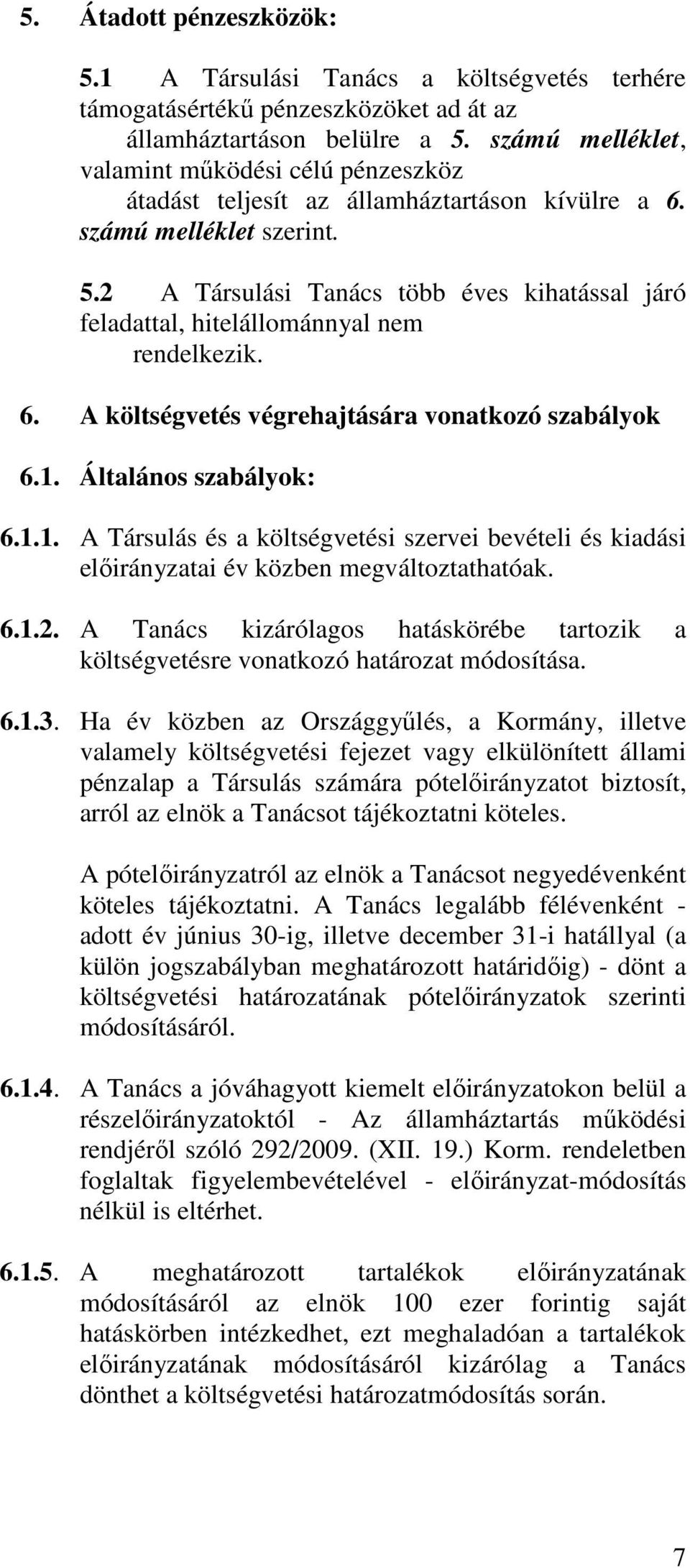 5. Átadott pénzeszközök:

5.1 A Társulási Tanács a költségvetés terhére támogatásértékű pénzeszközöket ad át az államháztartáson belülre a 5. számú melléklet, valamint működési célú pénzeszköz átadást teljesít az államháztartáson kívülre a 6. számú melléklet szerint.

5.2 A Társulási Tanács több éves kihatással járó feladattal, hitelállománnyal nem rendelkezik.

6. A költségvetés végrehajtására vonatkozó szabályok

6.1. Általános szabályok:

6.1.1. A Társulás és a költségvetési szervei bevételi és kiadási előirányzatai év közben megváltoztathatóak.

6.1.2. A Tanács kizárólagos hatáskörébe tartozik a költségvetésre vonatkozó határozat módosítása.

6.1.3. Ha év közben az Országgyűlés, a Kormány, illetve valamely költségvetési fejezet vagy elkülönített állami pénzalap a Társulás számára pótelőirányzatot biztosít, arról az elnök a Tanácsot tájékoztatni köteles.

A pótelőirányzatról az elnök a Tanácsot negyedévenként köteles tájékoztatni. A Tanács legalább félévenként - adott év június 30-ig, illetve december 31-i hatállyal (a külön jogszabályban meghatározott határidőig) - dönt a költségvetési határozatának pótelőirányzatok szerinti módosításáról.

6.1.4. A Tanács a jóváhagyott kiemelt előirányzatokon belül a részelőirányzatoktól - Az államháztartás működési rendjéről szóló 292/2009. (XII. 19.) Korm. rendeletben foglaltak figyelembevételével - előirányzat-módosítás nélkül is eltérhet.

6.1.5. A meghatározott tartalékok előirányzatának módosításáról az elnök 100 ezer forintig saját hatáskörben intézkedhet, ezt meghaladóan a tartalékok előirányzatának módosításáról kizárólag a Tanács dönthet a költségvetési határozatmódosítás során.

7